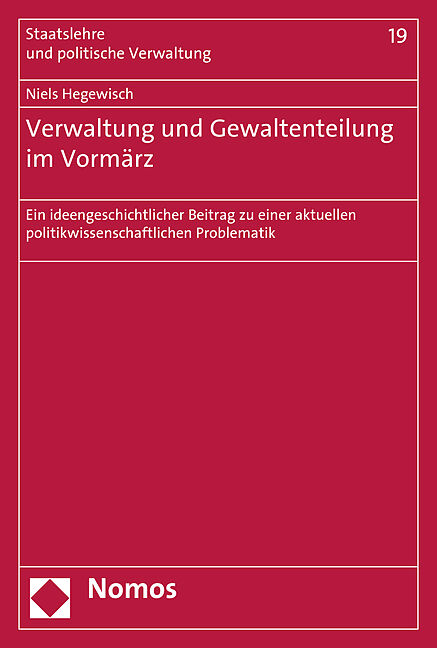 Staatslehre
und politische Verwaltung

19

Niels Hegewisch

Verwaltung und Gewaltenteilung im Vormärz

Ein ideengeschichtlicher Beitrag zu einer aktuellen politikwissenschaftlichen Problematik

Nomos